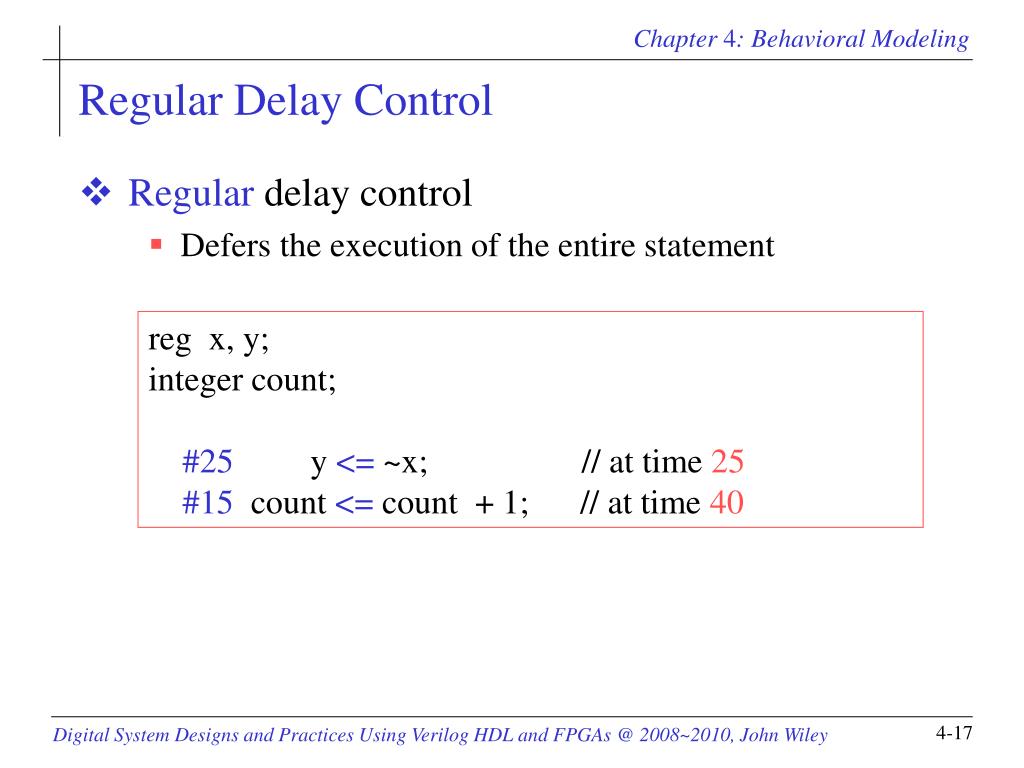 Chapter 4: Behavioral Modeling

Regular Delay Control

❖ Regular delay control
▪ Defers the execution of the entire statement

reg x, y;
integer count;

#25 y <= ~x; // at time 25
#15 count <= count + 1; // at time 40

Digital System Designs and Practices Using Verilog HDL and FPGAs @ 2008~2010, John Wiley

4-17